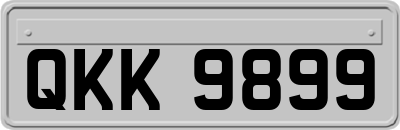 QKK 9899